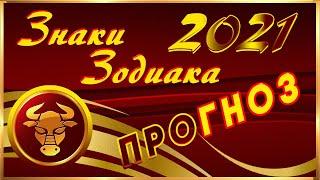 Знаки Зодиака 2021

ПРОГНОЗ